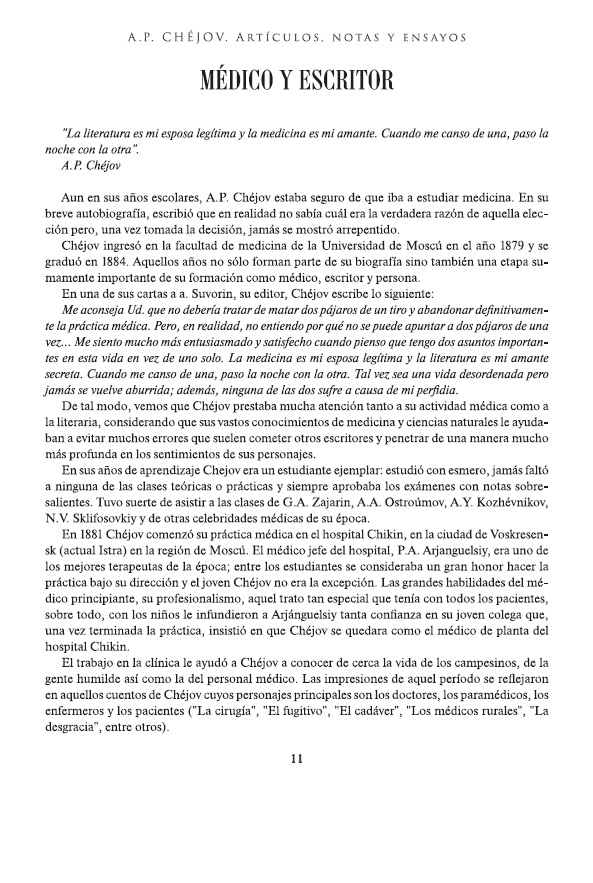 A.P. CHÉJOV. ARTÍCULOS, NOTAS Y ENSAYOS

MÉDICO Y ESCRITOR

"La literatura es mi esposa legítima y la medicina es mi amante. Cuando me canso de una, paso la noche con la otra".
A.P. Chéjov

Aun en sus años escolares, A.P. Chéjov estaba seguro de que iba a estudiar medicina. En su breve autobiografía, escribió que en realidad no sabía cuál era la verdadera razón de aquella elección pero, una vez tomada la decisión, jamás se mostró arrepentido.

Chéjov ingresó en la facultad de medicina de la Universidad de Moscú en el año 1879 y se graduó en 1884. Aquellos años no sólo forman parte de su biografía sino también una etapa sumamente importante de su formación como médico, escritor y persona.

En una de sus cartas a a. Suvorin, su editor, Chéjov escribe lo siguiente:

Me aconseja Ud. que no debería tratar de matar dos pájaros de un tiro y abandonar definitivamente la práctica médica. Pero, en realidad, no entiendo por qué no se puede apuntar a dos pájaros de una vez... Me siento mucho más entusiasmado y satisfecho cuando pienso que tengo dos asuntos importantes en esta vida en vez de uno solo. La medicina es mi esposa legítima y la literatura es mi amante secreta. Cuando me canso de una, paso la noche con la otra. Tal vez sea una vida desordenada pero jamás se vuelve aburrida; además, ninguna de las dos sufre a causa de mi perfidia.

De tal modo, vemos que Chéjov prestaba mucha atención tanto a su actividad médica como a la literaria, considerando que sus vastos conocimientos de medicina y ciencias naturales le ayudaban a evitar muchos errores que suelen cometer otros escritores y penetrar de una manera mucho más profunda en los sentimientos de sus personajes.

En sus años de aprendizaje Chejov era un estudiante ejemplar: estudió con esmero, jamás faltó a ninguna de las clases teóricas o prácticas y siempre aprobaba los exámenes con notas sobresalientes. Tuvo suerte de asistir a las clases de G.A. Zajarin, A.A. Ostroúmov, A.Y. Kozhévnikov, N.V. Sklifosovkiy y de otras celebridades médicas de su época.

En 1881 Chéjov comenzó su práctica médica en el hospital Chikin, en la ciudad de Voskresensk (actual Istra) en la región de Moscú. El médico jefe del hospital, P.A. Arjanguelsiy, era uno de los mejores terapeutas de la época; entre los estudiantes se consideraba un gran honor hacer la práctica bajo su dirección y el joven Chéjov no era la excepción. Las grandes habilidades del médico principiante, su profesionalismo, aquel trato tan especial que tenía con todos los pacientes, sobre todo, con los niños le infundieron a Arjánguelsiy tanta confianza en su joven colega que, una vez terminada la práctica, insistió en que Chéjov se quedara como el médico de planta del hospital Chikin.

El trabajo en la clínica le ayudó a Chéjov a conocer de cerca la vida de los campesinos, de la gente humilde así como la del personal médico. Las impresiones de aquel período se reflejaron en aquellos cuentos de Chéjov cuyos personajes principales son los doctores, los paramédicos, los enfermeros y los pacientes ("La cirugía", "El fugitivo", "El cadáver", "Los médicos rurales", "La desgracia", entre otros).

11